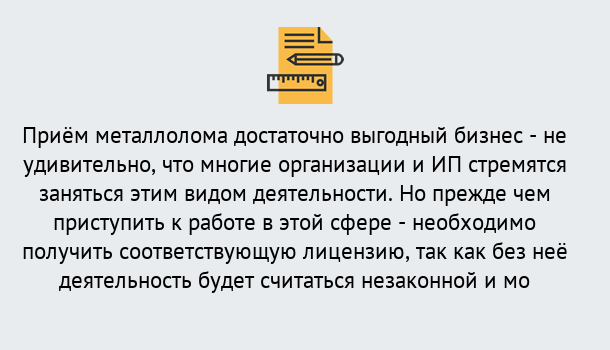 Приём металлолома достаточно выгодный бизнес - не удивительно, что многие организации и ИП стремятся заняться этим видом деятельности. Но прежде чем приступить к работе в этой сфере - необходимо получить соответствующую лицензию, так как без неё деятельность будет считаться незаконной и мо